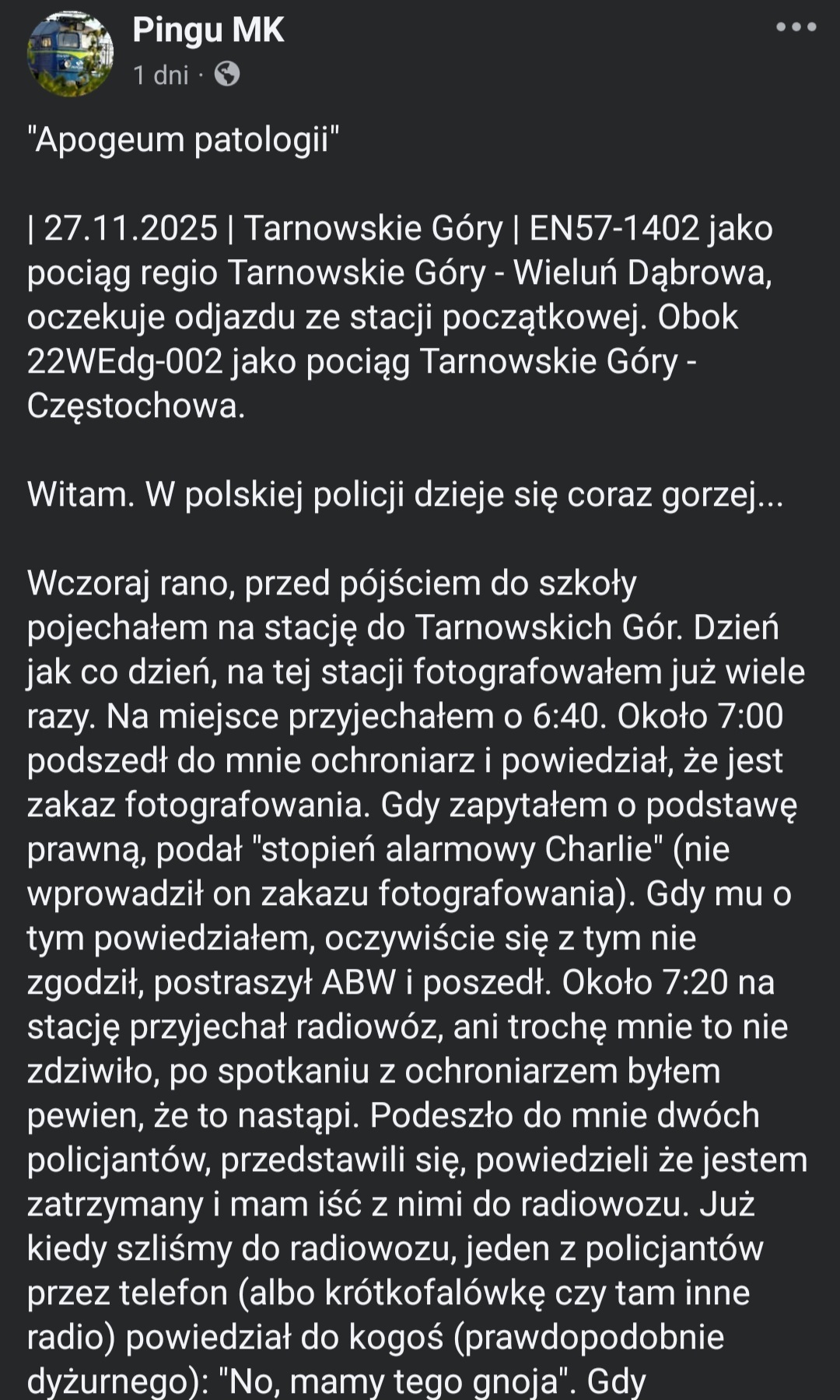 Pingu MK
1 dni ·

"Apogeum patologii"

| 27.11.2025 | Tarnowskie Góry | EN57-1402 jako pociąg regio Tarnowskie Góry - Wieluń Dąbrowa, oczekuje odjazdu ze stacji początkowej. Obok 22WEdg-002 jako pociąg Tarnowskie Góry - Częstochowa.

Witam. W polskiej policji dzieje się coraz gorzej...

Wczoraj rano, przed pójściem do szkoły pojechałem na stację do Tarnowskich Gór. Dzień jak co dzień, na tej stacji fotografowałem już wiele razy. Na miejsce przyjechałem o 6:40. Około 7:00 podszedł do mnie ochroniarz i powiedział, że jest zakaz fotografowania. Gdy zapytałem o podstawę prawną, podał "stopień alarmowy Charlie" (nie wprowadził on zakazu fotografowania). Gdy mu o tym powiedziałem, oczywiście się z tym nie zgodził, postraszył ABW i poszedł. Około 7:20 na stację przyjechał radiowóz, ani trochę mnie to nie zdziwiło, po spotkaniu z ochroniarzem byłem pewien, że to nastąpi. Podeszło do mnie dwóch policjantów, przedstawili się, powiedzieli że jestem zatrzymany i mam iść z nimi do radiowozu. Już kiedy szliśmy do radiowozu, jeden z policjantów przez telefon (albo krótkofalówkę czy tam inne radio) powiedział do kogoś (prawdopodobnie dyżurnego): "No, mamy tego gnoja". Gdy